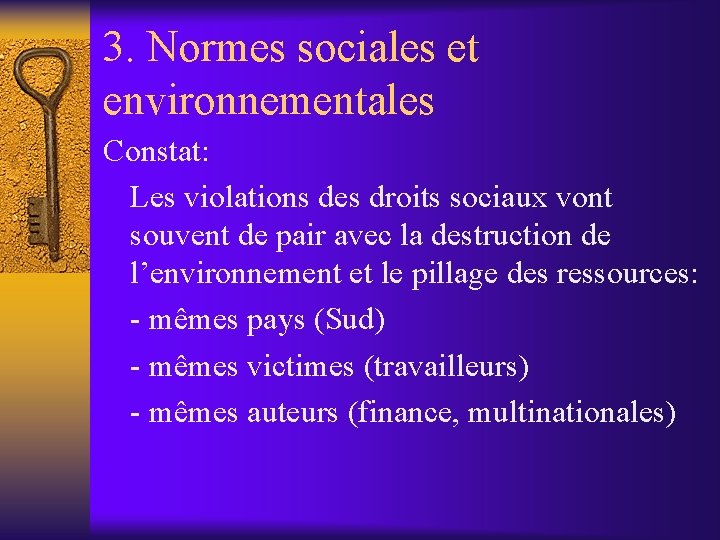 3. Normes sociales et environnementales

Constat:

Les violations des droits sociaux vont souvent de pair avec la destruction de l’environnement et le pillage des ressources:

- mêmes pays (Sud)

- mêmes victimes (travailleurs)

- mêmes auteurs (finance, multinationales)